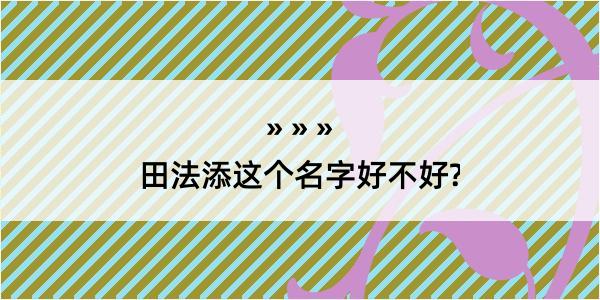 » » »

田法添这个名字好不好?